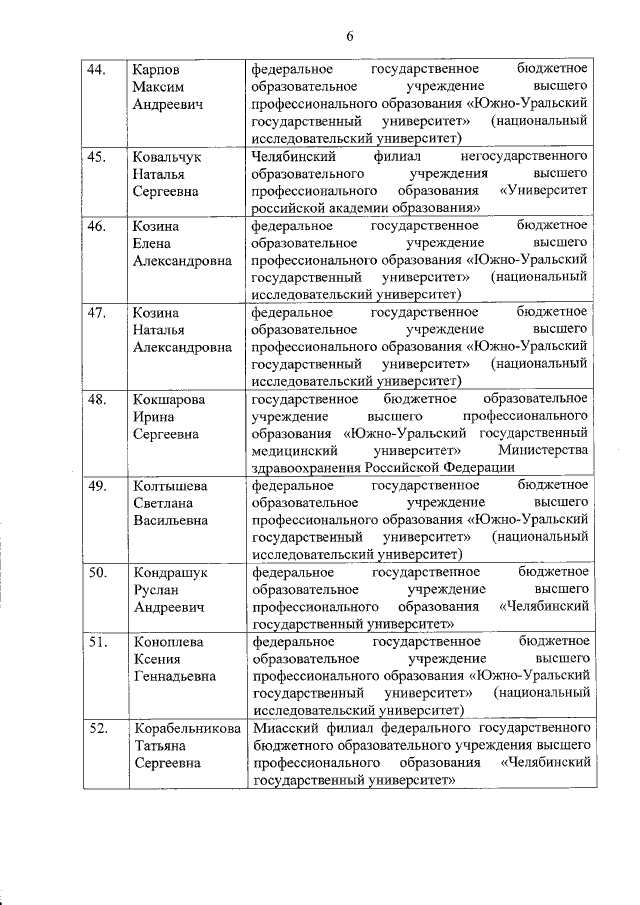 6

| | | |
|---|---|---|
| 44. | Карпов Максим Андреевич | федеральное государственное бюджетное образовательное учреждение высшего профессионального образования «Южно-Уральский государственный университет» (национальный исследовательский университет) |
| 45. | Ковальчук Наталья Сергеевна | Челябинский филиал негосударственного образовательного учреждения высшего профессионального образования «Университет российской академии образования» |
| 46. | Козина Елена Александровна | федеральное государственное бюджетное образовательное учреждение высшего профессионального образования «Южно-Уральский государственный университет» (национальный исследовательский университет) |
| 47. | Козина Наталья Александровна | федеральное государственное бюджетное образовательное учреждение высшего профессионального образования «Южно-Уральский государственный университет» (национальный исследовательский университет) |
| 48. | Кокшарова Ирина Сергеевна | государственное бюджетное образовательное учреждение высшего профессионального образования «Южно-Уральский государственный медицинский университет» Министерства здравоохранения Российской Федерации |
| 49. | Колтышева Светлана Васильевна | федеральное государственное бюджетное образовательное учреждение высшего профессионального образования «Южно-Уральский государственный университет» (национальный исследовательский университет) |
| 50. | Кондрашук Руслан Андреевич | федеральное государственное бюджетное образовательное учреждение высшего профессионального образования «Челябинский государственный университет» |
| 51. | Коноплева Ксения Геннадьевна | федеральное государственное бюджетное образовательное учреждение высшего профессионального образования «Южно-Уральский государственный университет» (национальный исследовательский университет) |
| 52. | Корабельникова Татьяна Сергеевна | Миасский филиал федерального государственного бюджетного образовательного учреждения высшего профессионального образования «Челябинский государственный университет» |